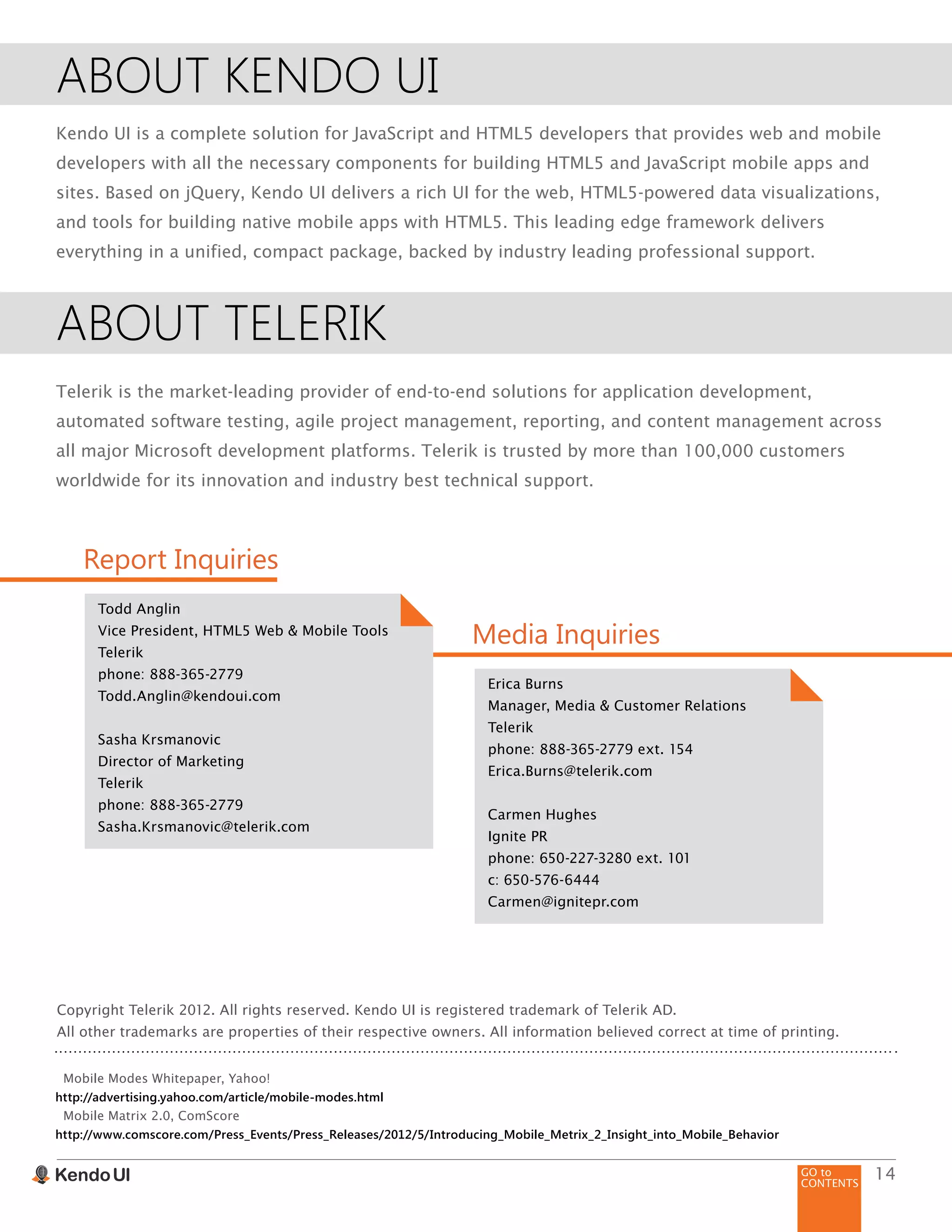 ABOUT KENDO UI

Kendo UI is a complete solution for JavaScript and HTML5 developers that provides web and mobile developers with all the necessary components for building HTML5 and JavaScript mobile apps and sites. Based on jQuery, Kendo UI delivers a rich UI for the web, HTML5-powered data visualizations, and tools for building native mobile apps with HTML5. This leading edge framework delivers everything in a unified, compact package, backed by industry leading professional support.

ABOUT TELERIK

Telerik is the market-leading provider of end-to-end solutions for application development, automated software testing, agile project management, reporting, and content management across all major Microsoft development platforms. Telerik is trusted by more than 100,000 customers worldwide for its innovation and industry best technical support.

Report Inquiries

Todd Anglin
Vice President, HTML5 Web & Mobile Tools
Telerik
phone: 888-365-2779
Todd.Anglin@kendoui.com

Sasha Krsmanovic
Director of Marketing
Telerik
phone: 888-365-2779
Sasha.Krsmanovic@telerik.com

Media Inquiries

Erica Burns
Manager, Media & Customer Relations
Telerik
phone: 888-365-2779 ext. 154
Erica.Burns@telerik.com

Carmen Hughes
Ignite PR
phone: 650-227-3280 ext. 101
c: 650-576-6444
Carmen@ignitepr.com

Copyright Telerik 2012. All rights reserved. Kendo UI is registered trademark of Telerik AD.
All other trademarks are properties of their respective owners. All information believed correct at time of printing.

Mobile Modes Whitepaper, Yahoo!
http://advertising.yahoo.com/article/mobile-modes.html
Mobile Matrix 2.0, ComScore
http://www.comscore.com/Press_Events/Press_Releases/2012/5/Introducing_Mobile_Metrix_2_Insight_into_Mobile_Behavior

Kendo UI

GO to CONTENTS

14